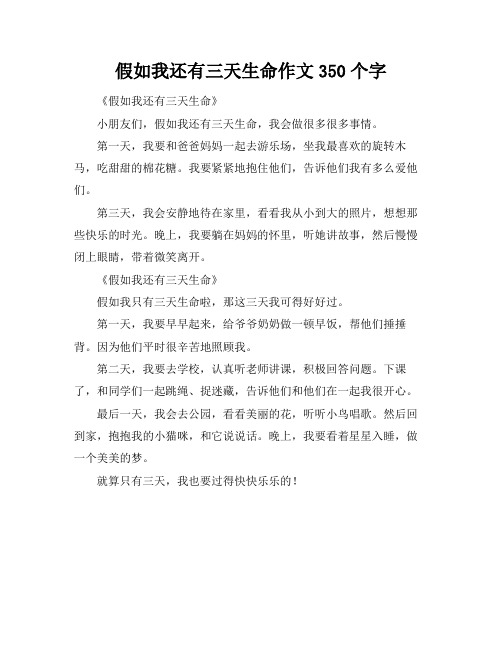 假如我还有三天生命作文 350 个字

《假如我还有三天生命》

小朋友们，假如我还有三天生命，我会做很多很多事情。

第一天，我要和爸爸妈妈一起去游乐场，坐我最喜欢的旋转木马，吃甜甜的棉花糖。我要紧紧地抱住他们，告诉他们我有多么爱他们。

第三天，我会安静地待在家里，看看我从小到大的照片，想想那些快乐的时光。晚上，我要躺在妈妈的怀里，听她讲故事，然后慢慢闭上眼睛，带着微笑离开。

《假如我还有三天生命》

假如我只有三天生命啦，那这三天我可得好好过。

第一天，我要早早起来，给爷爷奶奶做一顿早饭，帮他们捶捶背。因为他们平时很辛苦地照顾我。

第二天，我要去学校，认真听老师讲课，积极回答问题。下课了，和同学们一起跳绳、捉迷藏，告诉他们和他们在一起我很开心。

最后一天，我会去公园，看看美丽的花，听听小鸟唱歌。然后回到家，抱抱我的小猫咪，和它说说话。晚上，我要看着星星入睡，做一个美美的梦。

就算只有三天，我也要过得快快乐乐的！